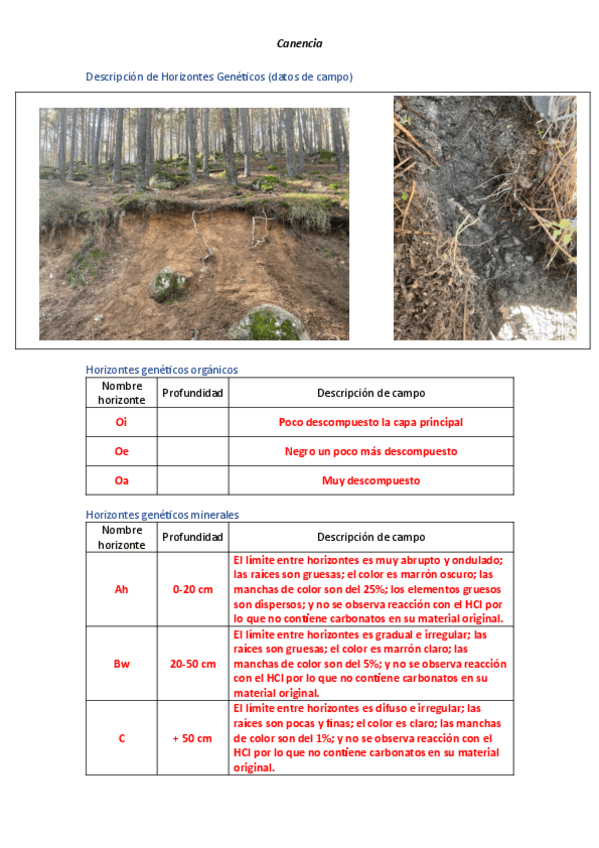 Canencia

Descripción de Horizontes Genéticos (datos de campo)

Horizontes genéticos orgánicos

| Nombre horizonte | Profundidad | Descripción de campo |
|---|---|---|
| Oi | | Poco descompuesto la capa principal |
| Oe | | Negro un poco más descompuesto |
| Oa | | Muy descompuesto |

Horizontes genéticos minerales

| Nombre horizonte | Profundidad | Descripción de campo |
|---|---|---|
| Ah | 0-20 cm | El límite entre horizontes es muy abrupto y ondulado; las raíces son gruesas; el color es marrón oscuro; las manchas de color son del 25%; los elementos gruesos son dispersos; y no se observa reacción con el HCl por lo que no contiene carbonatos en su material original. |
| Bw | 20-50 cm | El límite entre horizontes es gradual e irregular; las raíces son gruesas; el color es marrón claro; las manchas de color son del 5%; y no se observa reacción con el HCl por lo que no contiene carbonatos en su material original. |
| C | + 50 cm | El límite entre horizontes es difuso e irregular; las raíces son pocas y finas; el color es claro; las manchas de color son del 1%; y no se observa reacción con el HCl por lo que no contiene carbonatos en su material original. |